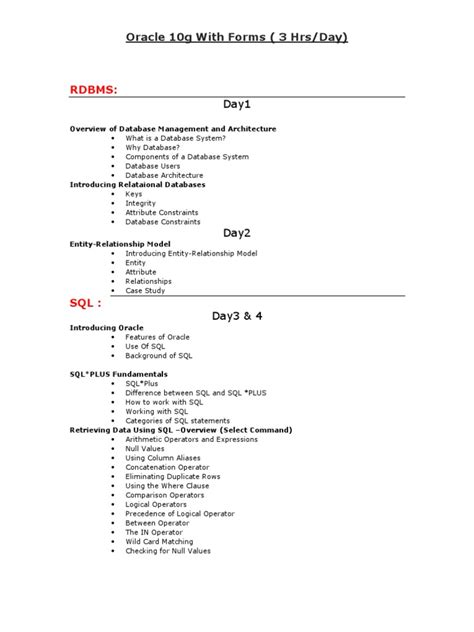 Oracle 10g With Forms ( 3 Hrs/Day)

RDBMS:

Day1

Overview of Database Management and Architecture
- What is a Database System?
- Why Database?
- Components of a Database System
- Database Users
- Database Architecture

Introducing Relataional Databases
- Keys
- Integrity
- Attribute Constraints
- Database Constraints

Day2

Entity-Relationship Model
- Introducing Entity-Relationship Model
- Entity
- Attribute
- Relationships
- Case Study

SQL :

Day3 & 4

Introducing Oracle
- Features of Oracle
- Use Of SQL
- Background of SQL

SQL*PLUS Fundamentals
- SQL*Plus
- Difference between SQL and SQL *PLUS
- How to work with SQL
- Working with SQL
- Categories of SQL statements

Retrieving Data Using SQL –Overview (Select Command)
- Arithmetic Operators and Expressions
- Null Values
- Using Column Aliases
- Concatenation Operator
- Eliminating Duplicate Rows
- Using the Where Clause
- Comparison Operators
- Logical Operators
- Precedence of Logical Operator
- Between Operator
- The IN Operator
- Wild Card Matching
- Checking for Null Values